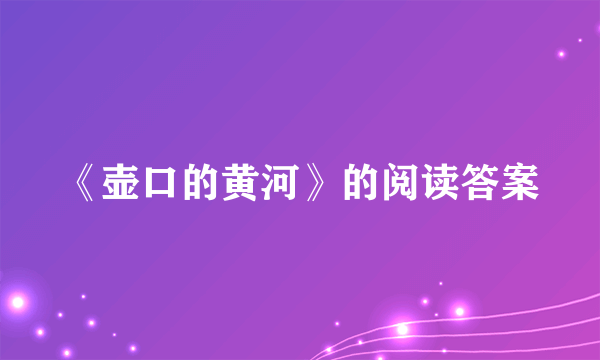 《壶口的黄河》的阅读答案